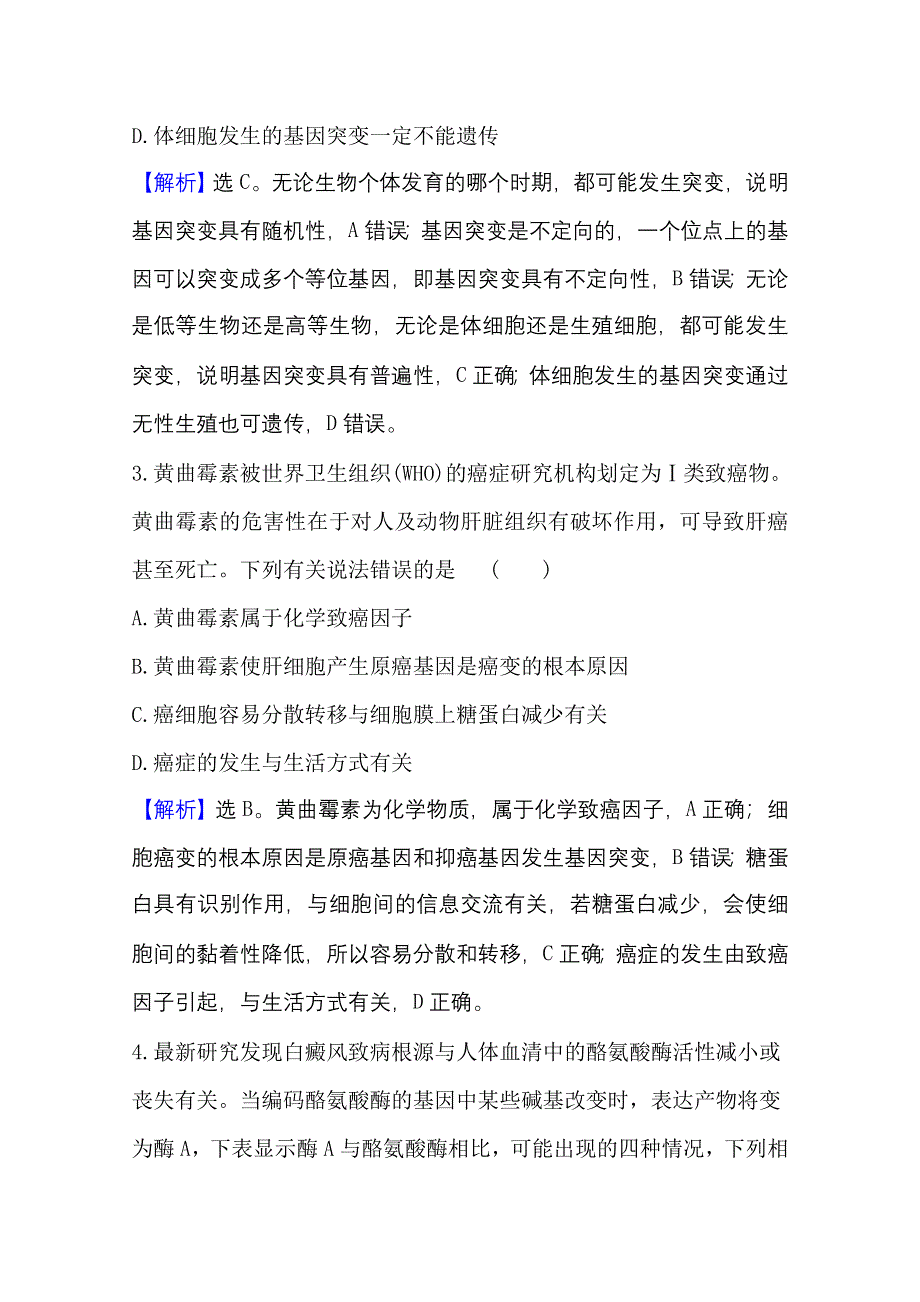 D.体细胞发生的基因突变一定不能遗传

【解析】选C。无论生物个体发育的哪个时期，都可能发生突变，说明基因突变具有随机性，A错误；基因突变是不定向的，一个位点上的基因可以突变成多个等位基因，即基因突变具有不定向性，B错误；无论是低等生物还是高等生物，无论是体细胞还是生殖细胞，都可能发生突变，说明基因突变具有普遍性，C正确；体细胞发生的基因突变通过无性生殖也可遗传，D错误。

3.黄曲霉素被世界卫生组织(WHO)的癌症研究机构划定为Ⅰ类致癌物。黄曲霉素的危害性在于对人及动物肝脏组织有破坏作用，可导致肝癌甚至死亡。下列有关说法错误的是　(　　)

A.黄曲霉素属于化学致癌因子

B.黄曲霉素使肝细胞产生原癌基因是癌变的根本原因

C.癌细胞容易分散转移与细胞膜上糖蛋白减少有关

D.癌症的发生与生活方式有关

【解析】选B。黄曲霉素为化学物质，属于化学致癌因子，A正确；细胞癌变的根本原因是原癌基因和抑癌基因发生基因突变，B错误；糖蛋白具有识别作用，与细胞间的信息交流有关，若糖蛋白减少，会使细胞间的黏着性降低，所以容易分散和转移，C正确；癌症的发生由致癌因子引起，与生活方式有关，D正确。

4.最新研究发现白癜风致病根源与人体血清中的酪氨酸酶活性减小或丧失有关。当编码酪氨酸酶的基因中某些碱基改变时，表达产物将变为酶A，下表显示酶A与酪氨酸酶相比，可能出现的四种情况，下列相